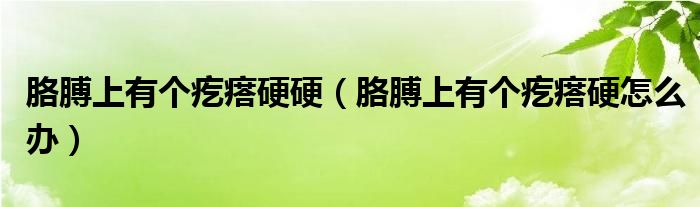 胳膊上有个疙瘩硬硬（胳膊上有个疙瘩硬怎么办）